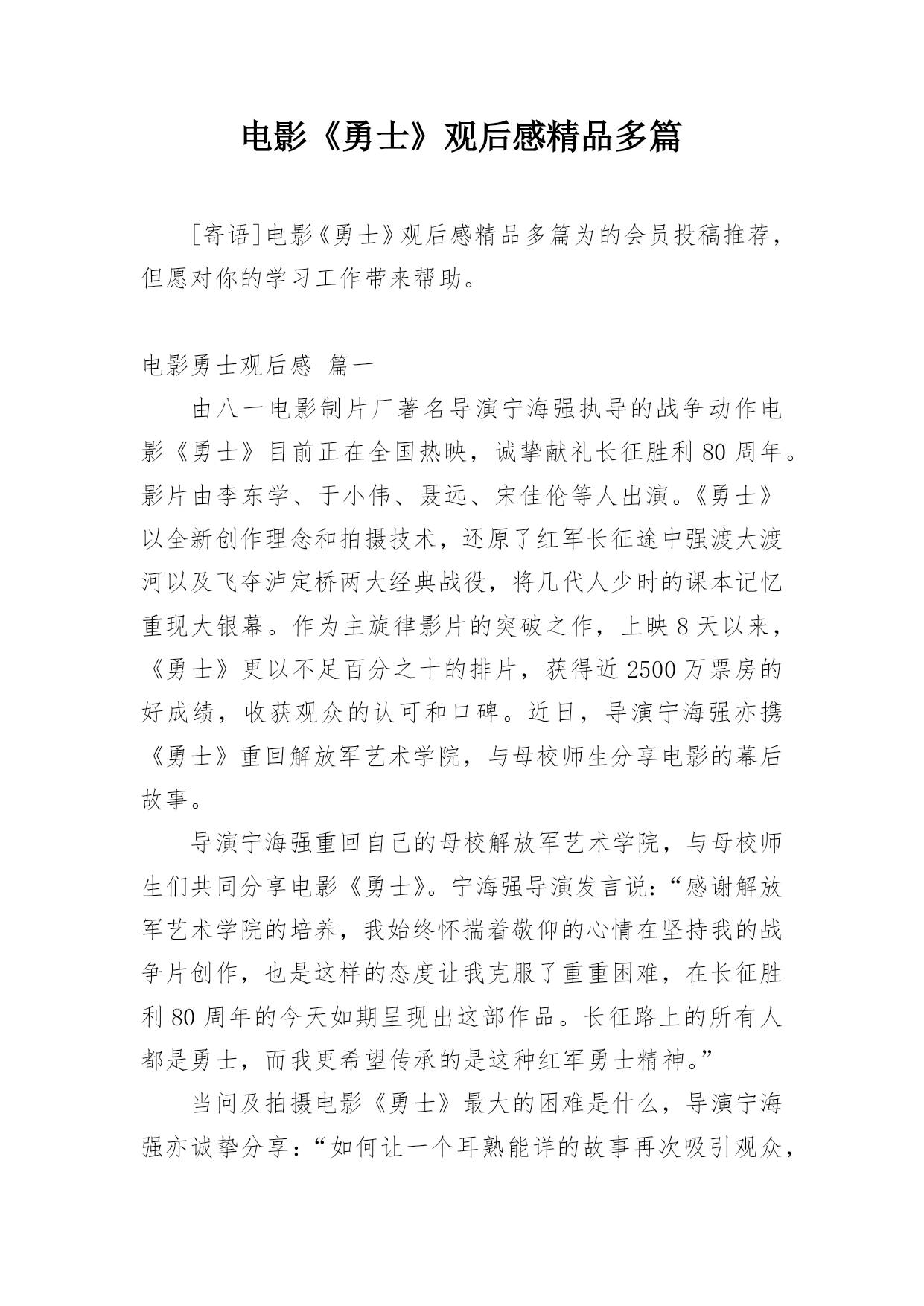 电影《勇士》观后感精品多篇

[寄语]电影《勇士》观后感精品多篇为的会员投稿推荐，但愿对你的学习工作带来帮助。

电影勇士观后感 篇一

由八一电影制片厂著名导演宁海强执导的战争动作电影《勇士》目前正在全国热映，诚挚献礼长征胜利80周年。影片由李东学、于小伟、聂远、宋佳伦等人出演。《勇士》以全新创作理念和拍摄技术，还原了红军长征途中强渡大渡河以及飞夺泸定桥两大经典战役，将几代人少时的课本记忆重现大银幕。作为主旋律影片的突破之作，上映8天以来，《勇士》更以不足百分之十的排片，获得近2500万票房的好成绩，收获观众的认可和口碑。近日，导演宁海强亦携《勇士》重回解放军艺术学院，与母校师生分享电影的幕后故事。

导演宁海强重回自己的母校解放军艺术学院，与母校师生们共同分享电影《勇士》。宁海强导演发言说：“感谢解放军艺术学院的培养，我始终怀揣着敬仰的心情在坚持我的战争片创作，也是这样的态度让我克服了重重困难，在长征胜利80周年的今天如期呈现出这部作品。长征路上的所有人都是勇士，而我更希望传承的是这种红军勇士精神。”

当问及拍摄电影《勇士》最大的困难是什么，导演宁海强亦诚挚分享：“如何让一个耳熟能详的故事再次吸引观众，